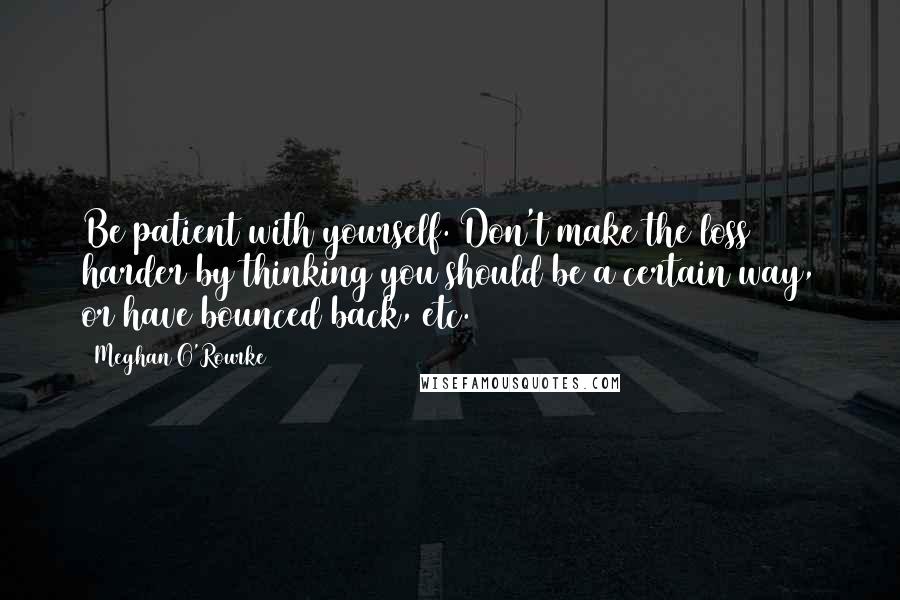 Be patient with yourself. Don't make the loss harder by thinking you should be a certain way, or have bounced back, etc.

Meghan O'Rourke

WISEFAMOUSQUOTES.COM